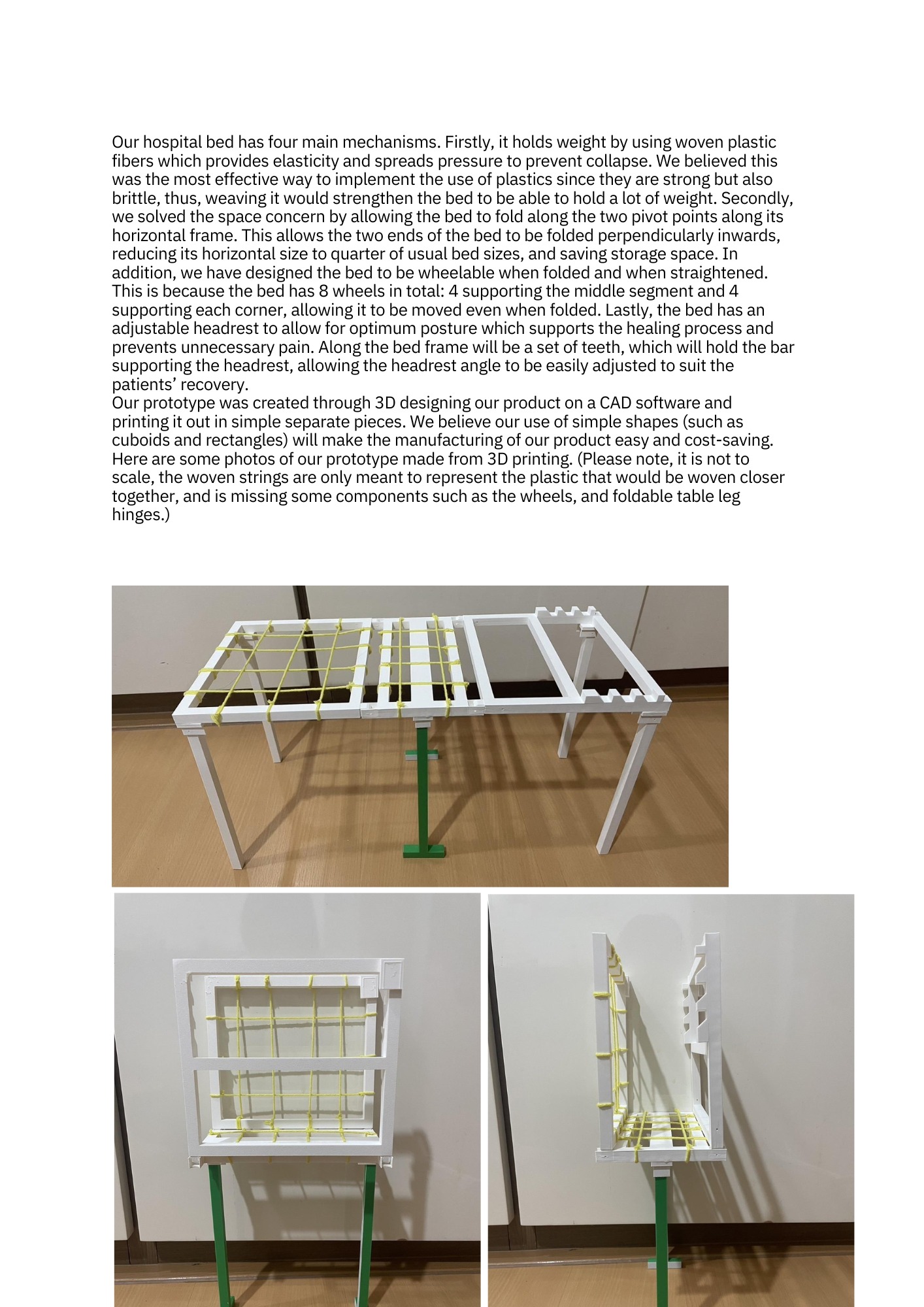 Our hospital bed has four main mechanisms. Firstly, it holds weight by using woven plastic fibers which provides elasticity and spreads pressure to prevent collapse. We believed this was the most effective way to implement the use of plastics since they are strong but also brittle, thus, weaving it would strengthen the bed to be able to hold a lot of weight. Secondly, we solved the space concern by allowing the bed to fold along the two pivot points along its horizontal frame. This allows the two ends of the bed to be folded perpendicularly inwards, reducing its horizontal size to quarter of usual bed sizes, and saving storage space. In addition, we have designed the bed to be wheelable when folded and when straightened. This is because the bed has 8 wheels in total: 4 supporting the middle segment and 4 supporting each corner, allowing it to be moved even when folded. Lastly, the bed has an adjustable headrest to allow for optimum posture which supports the healing process and prevents unnecessary pain. Along the bed frame will be a set of teeth, which will hold the bar supporting the headrest, allowing the headrest angle to be easily adjusted to suit the patients' recovery.
Our prototype was created through 3D designing our product on a CAD software and printing it out in simple separate pieces. We believe our use of simple shapes (such as cuboids and rectangles) will make the manufacturing of our product easy and cost-saving. Here are some photos of our prototype made from 3D printing. (Please note, it is not to scale, the woven strings are only meant to represent the plastic that would be woven closer together, and is missing some components such as the wheels, and foldable table leg hinges.)